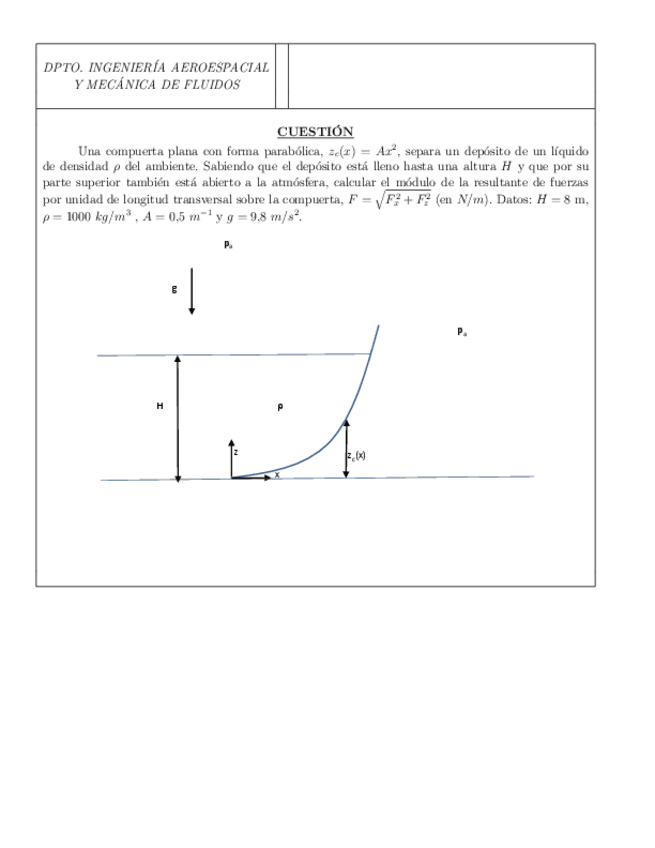 DPTO. INGENIERÍA AEROESPACIAL Y MECÁNICA DE FLUIDOS

CUESTIÓN

Una compuerta plana con forma parabólica, $z_c(x) = Ax^2$, separa un depósito de un líquido de densidad $\rho$ del ambiente. Sabiendo que el depósito está lleno hasta una altura $H$ y que por su parte superior también está abierto a la atmósfera, calcular el módulo de la resultante de fuerzas por unidad de longitud transversal sobre la compuerta, $F = \sqrt{F_x^2 + F_z^2}$ (en $N/m$). Datos: $H = 8$ m, $\rho = 1000\ kg/m^3$ , $A = 0{,}5\ m^{-1}$ y $g = 9{,}8\ m/s^2$.

$p_a$

g

$p_a$

H

ρ

z

x

$z_c(x)$